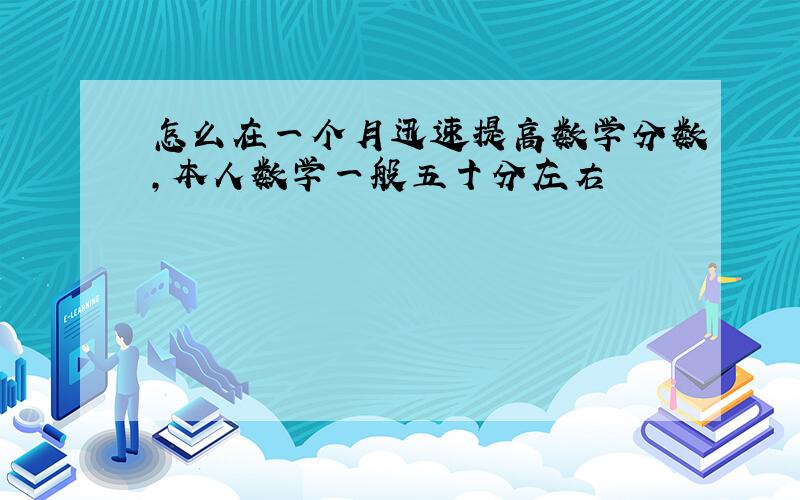 怎么在一个月迅速提高数学分数,本人数学一般五十分左右

E-LEARNING